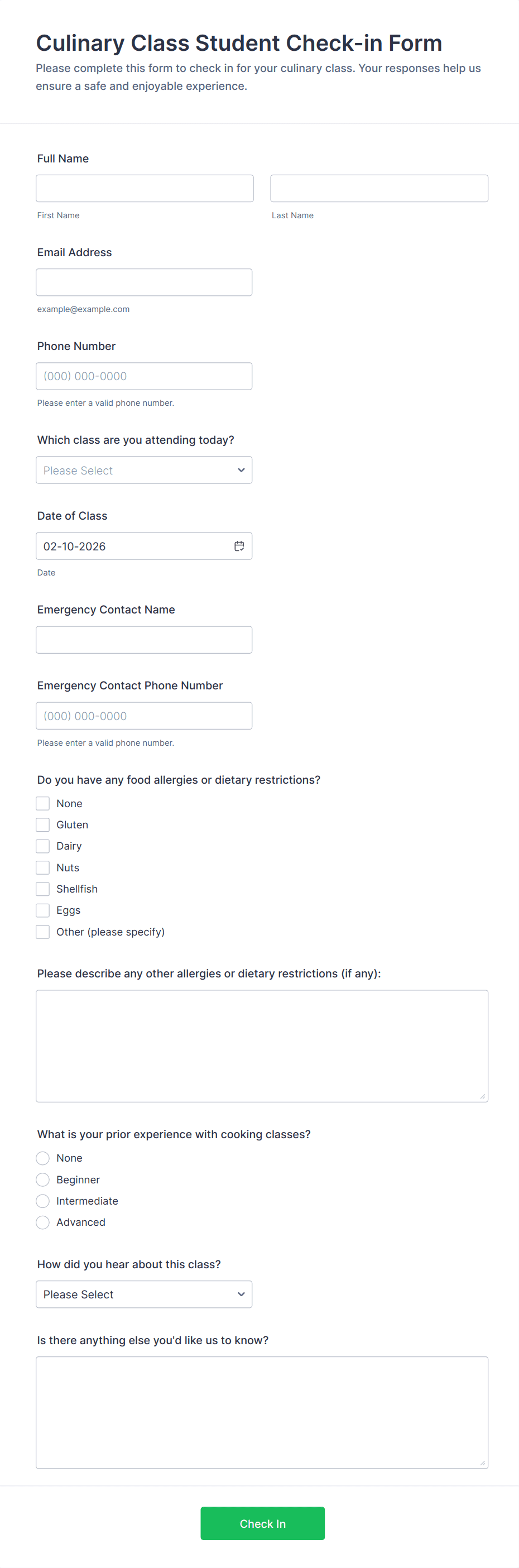 Culinary Class Student Check-in Form

Please complete this form to check in for your culinary class. Your responses help us ensure a safe and enjoyable experience.

Full Name

First Name

Last Name

Email Address

example@example.com

Phone Number

(000) 000-0000

Please enter a valid phone number.

Which class are you attending today?

Please Select

Date of Class

02-10-2026

Date

Emergency Contact Name

Emergency Contact Phone Number

(000) 000-0000

Please enter a valid phone number.

Do you have any food allergies or dietary restrictions?

None
Gluten
Dairy
Nuts
Shellfish
Eggs
Other (please specify)

Please describe any other allergies or dietary restrictions (if any):

What is your prior experience with cooking classes?

None
Beginner
Intermediate
Advanced

How did you hear about this class?

Please Select

Is there anything else you'd like us to know?

Check In